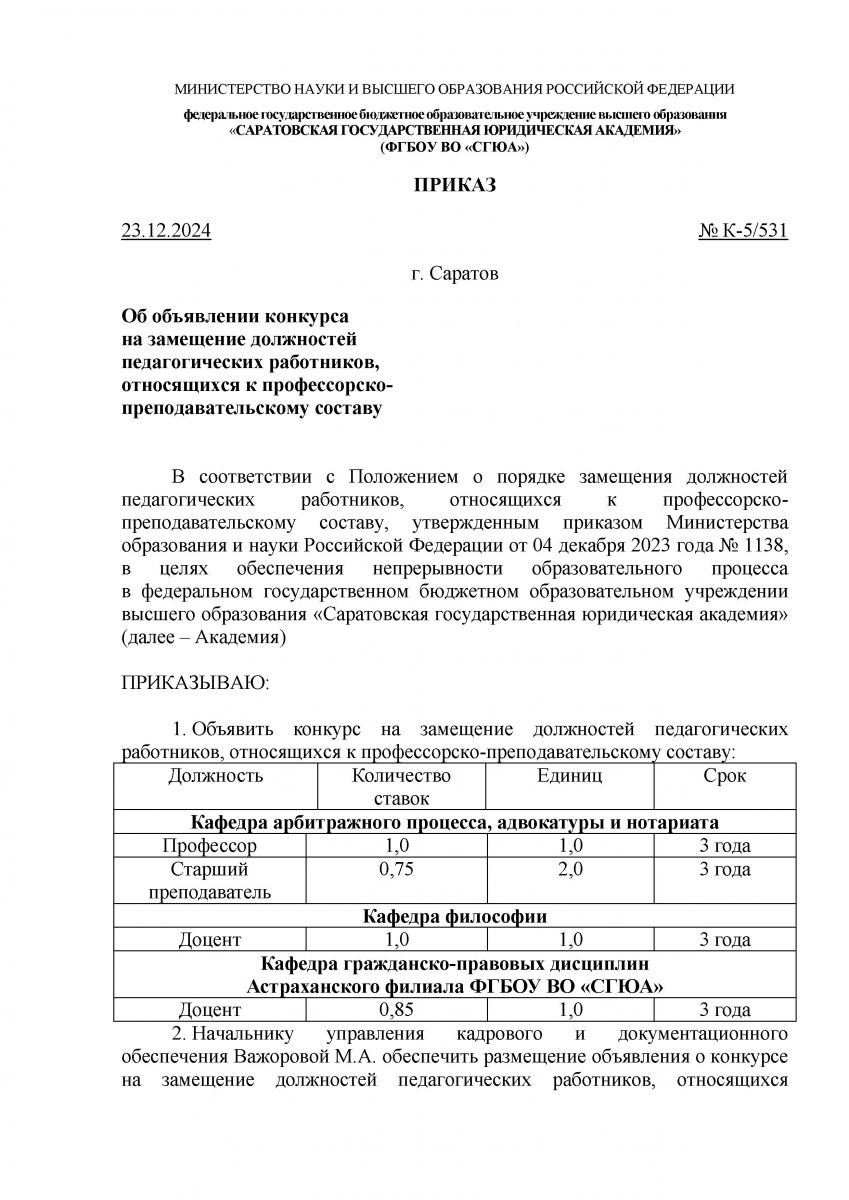 МИНИСТЕРСТВО НАУКИ И ВЫСШЕГО ОБРАЗОВАНИЯ РОССИЙСКОЙ ФЕДЕРАЦИИ

федеральное государственное бюджетное образовательное учреждение высшего образования
«САРАТОВСКАЯ ГОСУДАРСТВЕННАЯ ЮРИДИЧЕСКАЯ АКАДЕМИЯ»
(ФГБОУ ВО «СГЮА»)

ПРИКАЗ

23.12.2024

№ К-5/531

г. Саратов

Об объявлении конкурса на замещение должностей педагогических работников, относящихся к профессорско-преподавательскому составу

В соответствии с Положением о порядке замещения должностей педагогических работников, относящихся к профессорско-преподавательскому составу, утвержденным приказом Министерства образования и науки Российской Федерации от 04 декабря 2023 года № 1138, в целях обеспечения непрерывности образовательного процесса в федеральном государственном бюджетном образовательном учреждении высшего образования «Саратовская государственная юридическая академия» (далее – Академия)

ПРИКАЗЫВАЮ:

1. Объявить конкурс на замещение должностей педагогических работников, относящихся к профессорско-преподавательскому составу:

| Должность | Количество ставок | Единиц | Срок |
|---|---|---|---|
| Кафедра арбитражного процесса, адвокатуры и нотариата | | | |
| Профессор | 1,0 | 1,0 | 3 года |
| Старший преподаватель | 0,75 | 2,0 | 3 года |
| Кафедра философии | | | |
| Доцент | 1,0 | 1,0 | 3 года |
| Кафедра гражданско-правовых дисциплин Астраханского филиала ФГБОУ ВО «СГЮА» | | | |
| Доцент | 0,85 | 1,0 | 3 года |

2. Начальнику управления кадрового и документационного обеспечения Важоровой М.А. обеспечить размещение объявления о конкурсе на замещение должностей педагогических работников, относящихся